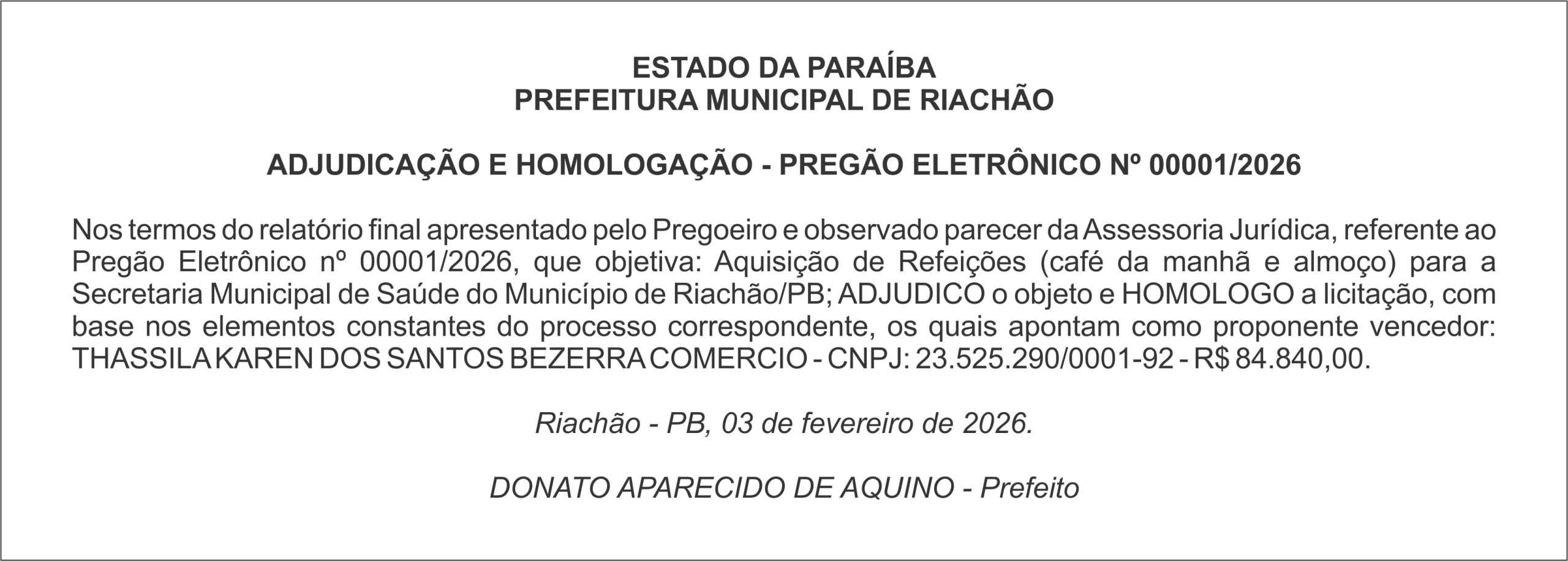 ESTADO DA PARAÍBA
PREFEITURA MUNICIPAL DE RIACHÃO

ADJUDICAÇÃO E HOMOLOGAÇÃO - PREGÃO ELETRÔNICO Nº 00001/2026

Nos termos do relatório final apresentado pelo Pregoeiro e observado parecer da Assessoria Jurídica, referente ao Pregão Eletrônico nº 00001/2026, que objetiva: Aquisição de Refeições (café da manhã e almoço) para a Secretaria Municipal de Saúde do Município de Riachão/PB; ADJUDICO o objeto e HOMOLOGO a licitação, com base nos elementos constantes do processo correspondente, os quais apontam como proponente vencedor: THASSILA KAREN DOS SANTOS BEZERRA COMERCIO - CNPJ: 23.525.290/0001-92 - R$ 84.840,00.

Riachão - PB, 03 de fevereiro de 2026.

DONATO APARECIDO DE AQUINO - Prefeito